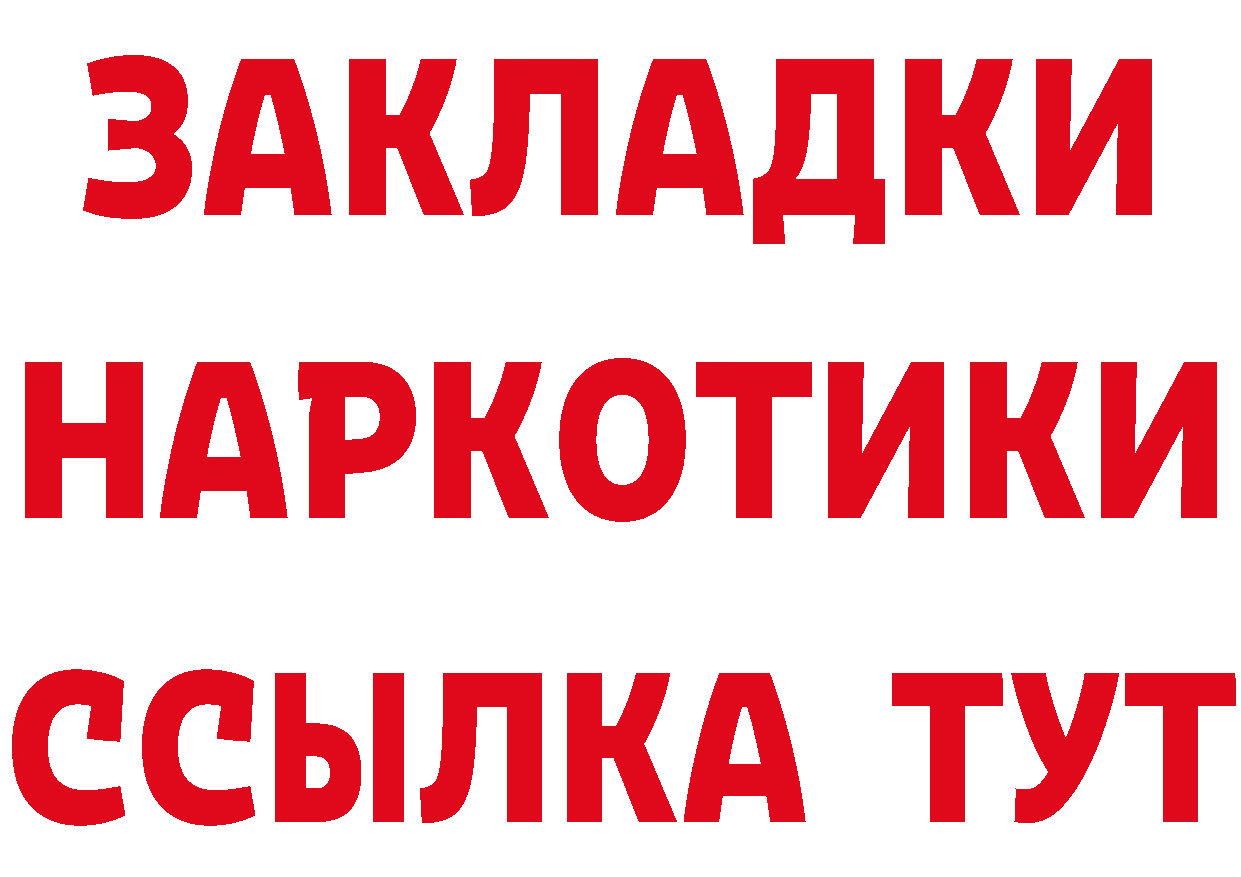 ЗАКЛАДКИ НАРКОТИКИ ССЫЛКА ТУТ